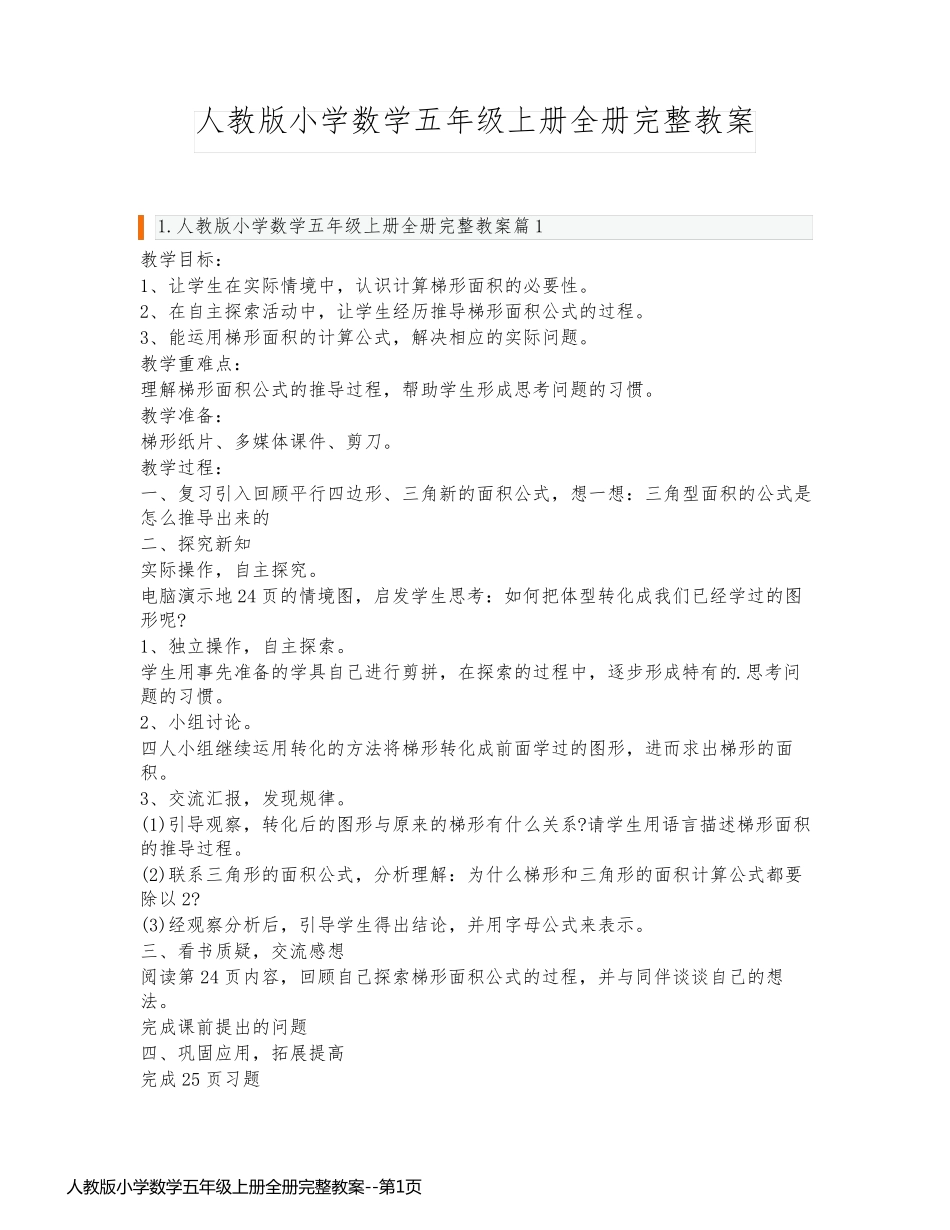 人教版小学数学五年级上册全册完整教案

1.人教版小学数学五年级上册全册完整教案篇1

教学目标：
1、让学生在实际情境中，认识计算梯形面积的必要性。
2、在自主探索活动中，让学生经历推导梯形面积公式的过程。
3、能运用梯形面积的计算公式，解决相应的实际问题。
教学重难点：
理解梯形面积公式的推导过程，帮助学生形成思考问题的习惯。
教学准备：
梯形纸片、多媒体课件、剪刀。
教学过程：
一、复习引入回顾平行四边形、三角新的面积公式，想一想：三角型面积的公式是怎么推导出来的
二、探究新知
实际操作，自主探究。
电脑演示地24页的情境图，启发学生思考：如何把体型转化成我们已经学过的图形呢?
1、独立操作，自主探索。
学生用事先准备的学具自己进行剪拼，在探索的过程中，逐步形成特有的.思考问题的习惯。
2、小组讨论。
四人小组继续运用转化的方法将梯形转化成前面学过的图形，进而求出梯形的面积。
3、交流汇报，发现规律。
(1)引导观察，转化后的图形与原来的梯形有什么关系?请学生用语言描述梯形面积的推导过程。
(2)联系三角形的面积公式，分析理解：为什么梯形和三角形的面积计算公式都要除以2?
(3)经观察分析后，引导学生得出结论，并用字母公式来表示。
三、看书质疑，交流感想
阅读第24页内容，回顾自己探索梯形面积公式的过程，并与同伴谈谈自己的想法。
完成课前提出的问题
四、巩固应用，拓展提高
完成25页习题

人教版小学数学五年级上册全册完整教案--第1页